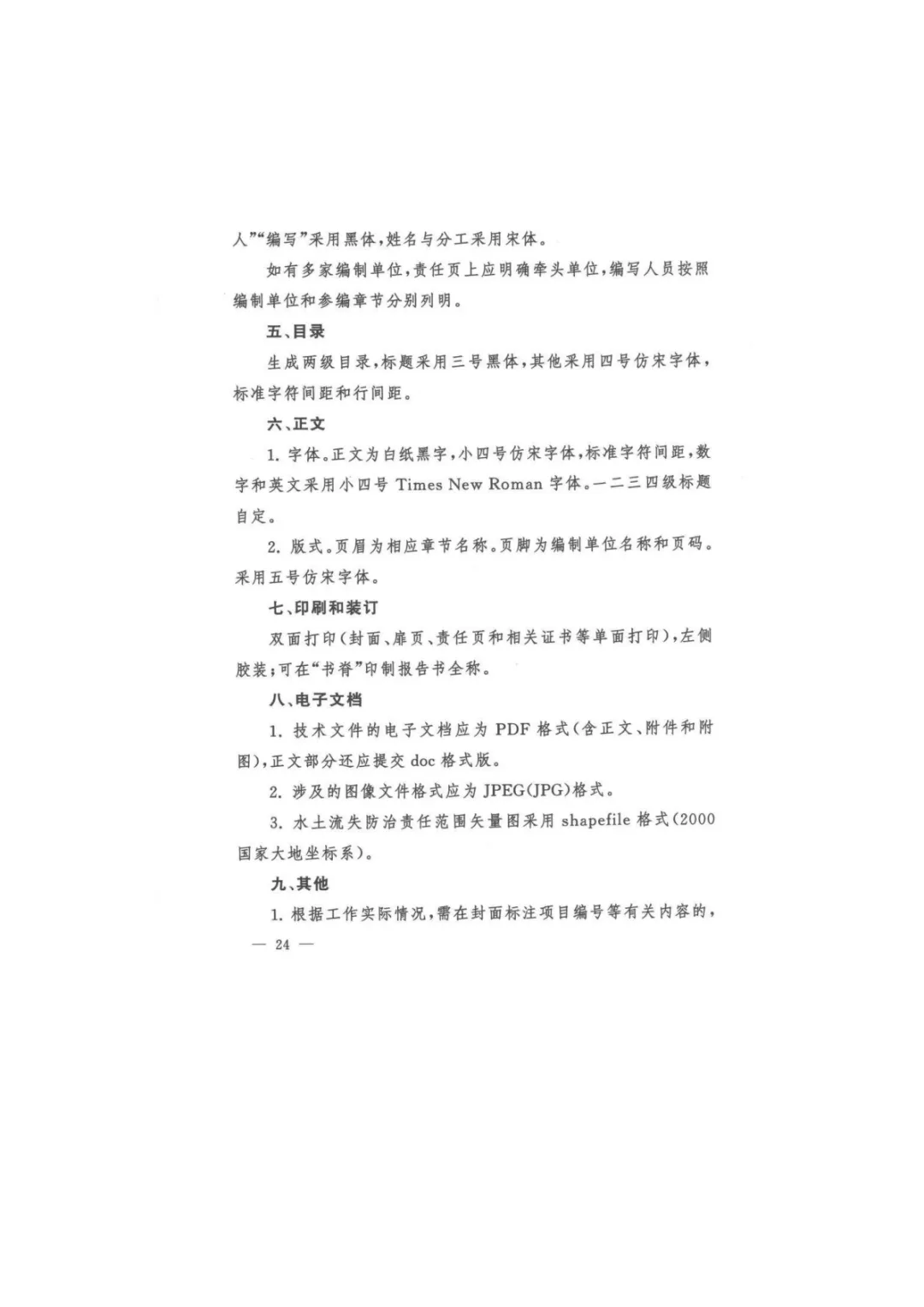 人”“编写”采用黑体，姓名与分工采用宋体。

如有多家编制单位，责任页上应明确牵头单位，编写人员按照编制单位和参编章节分别列明。

五、目录

生成两级目录，标题采用三号黑体，其他采用四号仿宋字体，标准字符间距和行间距。

六、正文

1. 字体。正文为白纸黑字，小四号仿宋字体，标准字符间距，数字和英文采用小四号 Times New Roman 字体。一二三四级标题自定。

2. 版式。页眉为相应章节名称。页脚为编制单位名称和页码。采用五号仿宋字体。

七、印刷和装订

双面打印（封面、扉页、责任页和相关证书等单面打印），左侧胶装；可在“书脊”印制报告书全称。

八、电子文档

1. 技术文件的电子文档应为 PDF 格式（含正文、附件和附图），正文部分还应提交 doc 格式版。

2. 涉及的图像文件格式应为 JPEG(JPG)格式。

3. 水土流失防治责任范围矢量图采用 shapefile 格式(2000 国家大地坐标系)。

九、其他

1. 根据工作实际情况，需在封面标注项目编号等有关内容的，

— 24 —